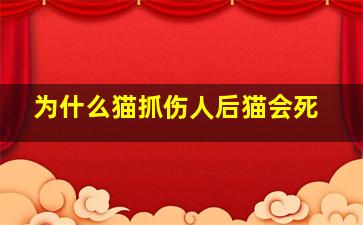 为什么猫抓伤人后猫会死